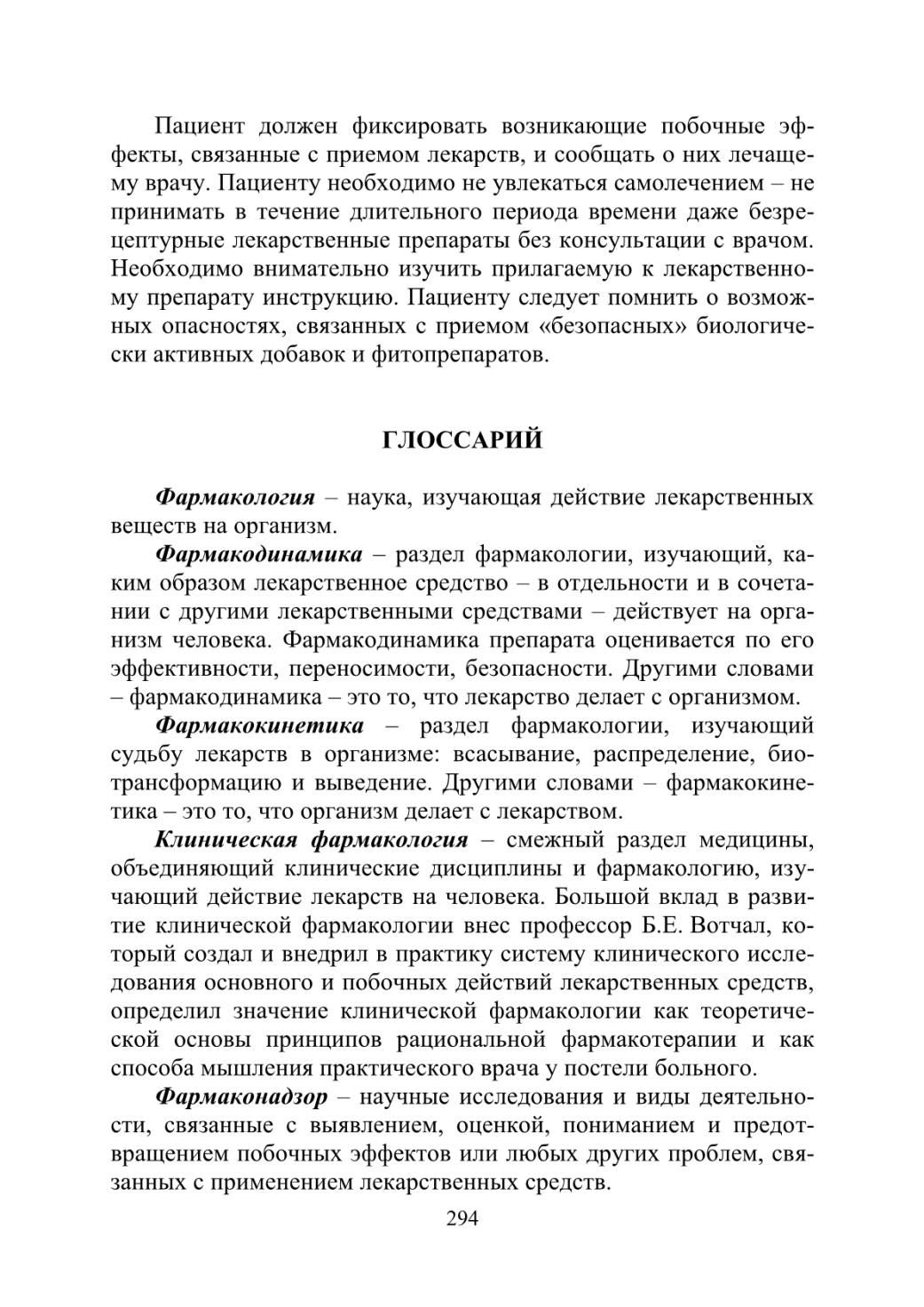 Пациент должен фиксировать возникающие побочные эффекты, связанные с приемом лекарств, и сообщать о них лечащему врачу. Пациенту необходимо не увлекаться самолечением – не принимать в течение длительного периода времени даже безрецептурные лекарственные препараты без консультации с врачом. Необходимо внимательно изучить прилагаемую к лекарственному препарату инструкцию. Пациенту следует помнить о возможных опасностях, связанных с приемом «безопасных» биологически активных добавок и фитопрепаратов.

ГЛОССАРИЙ

Фармакология – наука, изучающая действие лекарственных веществ на организм.

Фармакодинамика – раздел фармакологии, изучающий, каким образом лекарственное средство – в отдельности и в сочетании с другими лекарственными средствами – действует на организм человека. Фармакодинамика препарата оценивается по его эффективности, переносимости, безопасности. Другими словами – фармакодинамика – это то, что лекарство делает с организмом.

Фармакокинетика – раздел фармакологии, изучающий судьбу лекарств в организме: всасывание, распределение, биотрансформацию и выведение. Другими словами – фармакокинетика – это то, что организм делает с лекарством.

Клиническая фармакология – смежный раздел медицины, объединяющий клинические дисциплины и фармакологию, изучающий действие лекарств на человека. Большой вклад в развитие клинической фармакологии внес профессор Б.Е. Вотчал, который создал и внедрил в практику систему клинического исследования основного и побочных действий лекарственных средств, определил значение клинической фармакологии как теоретической основы принципов рациональной фармакотерапии и как способа мышления практического врача у постели больного.

Фармаконадзор – научные исследования и виды деятельности, связанные с выявлением, оценкой, пониманием и предотвращением побочных эффектов или любых других проблем, связанных с применением лекарственных средств.

294